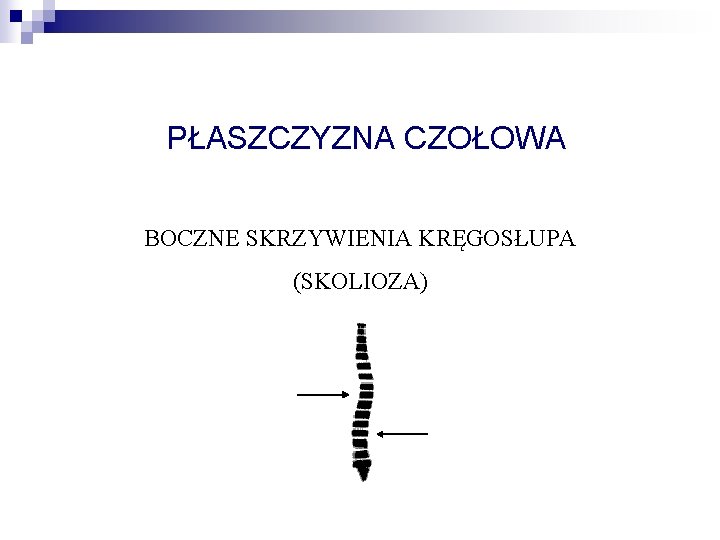 PŁASZCZYZNA CZOŁOWA

BOCZNE SKRZYWIENIA KRĘGOSŁUPA

(SKOLIOZA)